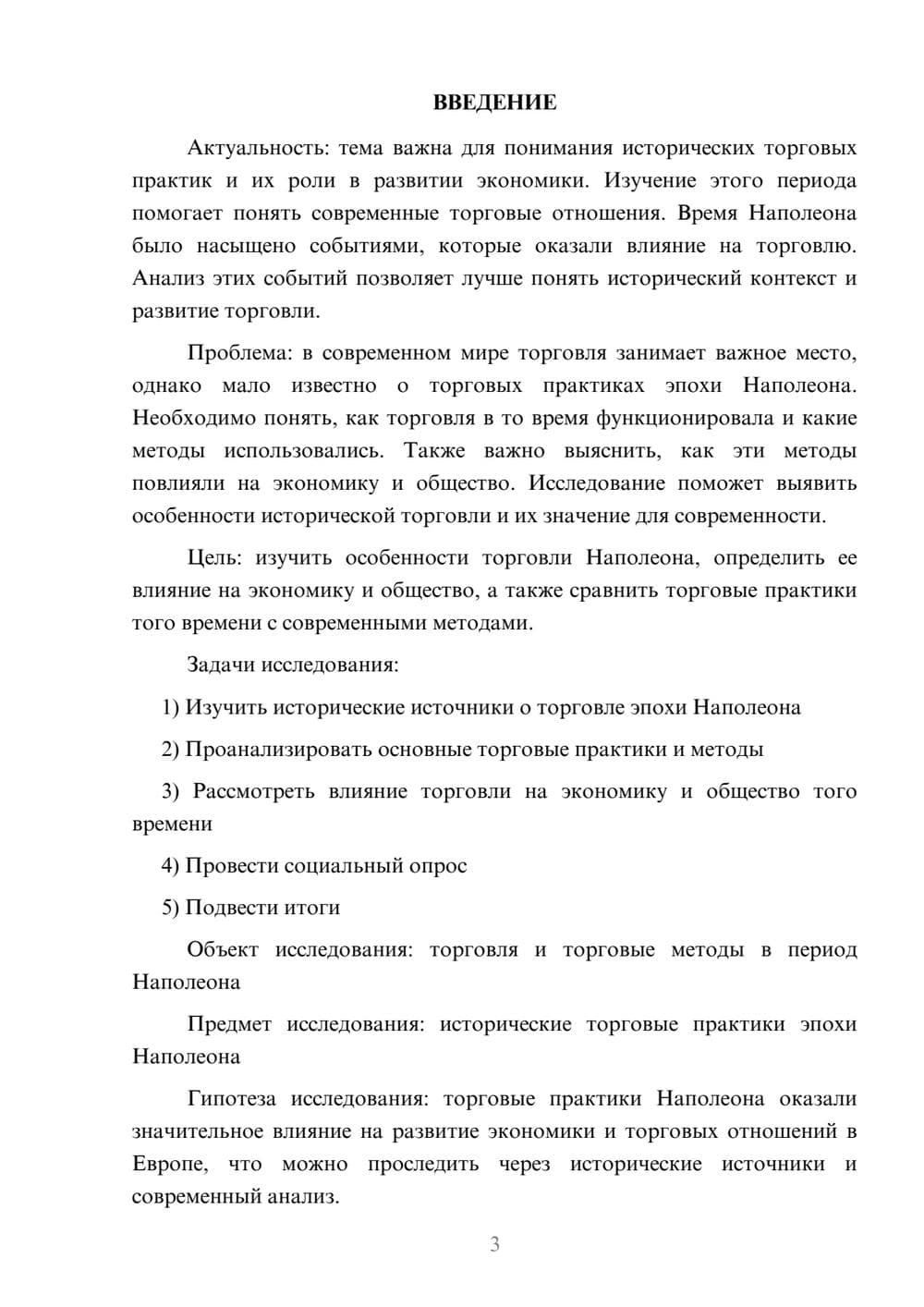 ВВЕДЕНИЕ

Актуальность: тема важна для понимания исторических торговых практик и их роли в развитии экономики. Изучение этого периода помогает понять современные торговые отношения. Время Наполеона было насыщено событиями, которые оказали влияние на торговлю. Анализ этих событий позволяет лучше понять исторический контекст и развитие торговли.

Проблема: в современном мире торговля занимает важное место, однако мало известно о торговых практиках эпохи Наполеона. Необходимо понять, как торговля в то время функционировала и какие методы использовались. Также важно выяснить, как эти методы повлияли на экономику и общество. Исследование поможет выявить особенности исторической торговли и их значение для современности.

Цель: изучить особенности торговли Наполеона, определить ее влияние на экономику и общество, а также сравнить торговые практики того времени с современными методами.

Задачи исследования:

1) Изучить исторические источники о торговле эпохи Наполеона

2) Проанализировать основные торговые практики и методы

3) Рассмотреть влияние торговли на экономику и общество того времени

4) Провести социальный опрос

5) Подвести итоги

Объект исследования: торговля и торговые методы в период Наполеона

Предмет исследования: исторические торговые практики эпохи Наполеона

Гипотеза исследования: торговые практики Наполеона оказали значительное влияние на развитие экономики и торговых отношений в Европе, что можно проследить через исторические источники и современный анализ.

3